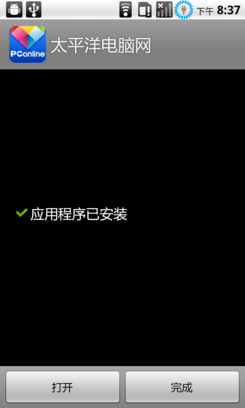 下午 8:37

PConline 太平洋电脑网

应用程序已安装

打开 完成